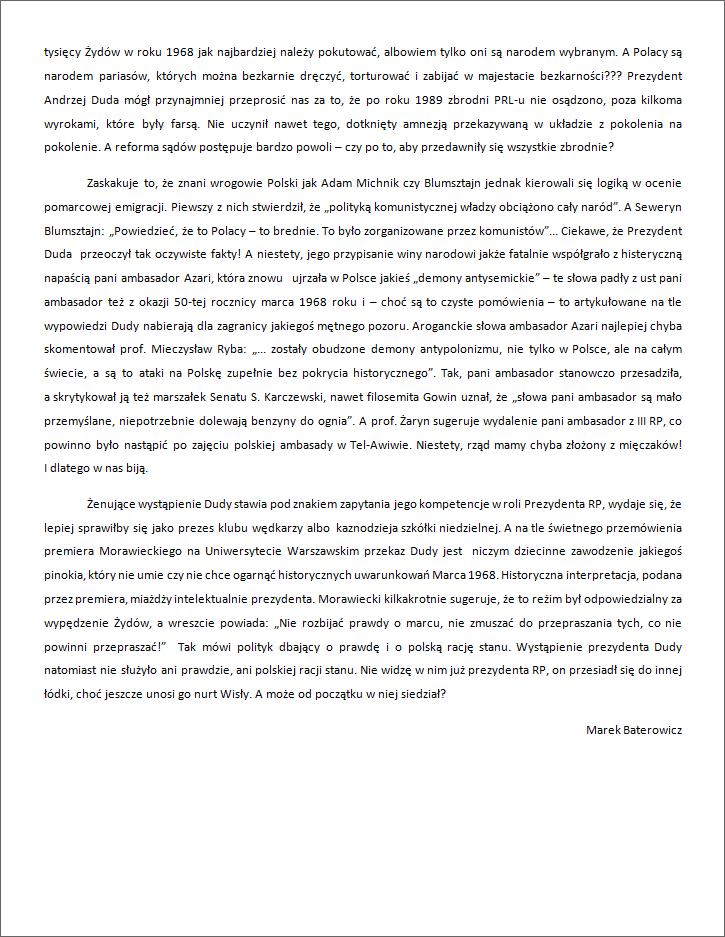 tysięcy Żydów w roku 1968 jak najbardziej należy pokutować, albowiem tylko oni są narodem wybranym. A Polacy są narodem pariasów, których można bezkarnie dręczyć, torturować i zabijać w majestacie bezkarności??? Prezydent Andrzej Duda mógł przynajmniej przeprosić nas za to, że po roku 1989 zbrodni PRL-u nie osądzono, poza kilkoma wyrokami, które były farsą. Nie uczynił nawet tego, dotknięty amnezją przekazywaną w układzie z pokolenia na pokolenie. A reforma sądów postępuje bardzo powoli – czy po to, aby przedawniły się wszystkie zbrodnie?

Zaskakuje to, że znani wrogowie Polski jak Adam Michnik czy Blumsztajn jednak kierowali się logiką w ocenie pomarcowej emigracji. Piewszy z nich stwierdził, że „polityką komunistycznej władzy obciążono cały naród". A Seweryn Blumsztajn: „Powiedzieć, że to Polacy – to brednie. To było zorganizowane przez komunistów"... Ciekawe, że Prezydent Duda przeoczył tak oczywiste fakty! A niestety, jego przypisanie winy narodowi jakże fatalnie współgrało z histeryczną napaścią pani ambasador Azari, która znowu ujrzała w Polsce jakieś „demony antysemickie" – te słowa padły z ust pani ambasador też z okazji 50-tej rocznicy marca 1968 roku i – choć są to czyste pomówienia – to artykułowane na tle wypowiedzi Dudy nabierają dla zagranicy jakiegoś mętnego pozoru. Aroganckie słowa ambasador Azari najlepiej chyba skomentował prof. Mieczysław Ryba: „... zostały obudzone demony antypolonizmu, nie tylko w Polsce, ale na całym świecie, a są to ataki na Polskę zupełnie bez pokrycia historycznego". Tak, pani ambasador stanowczo przesadziła, a skrytykował ją też marszałek Senatu S. Karczewski, nawet filosemita Gowin uznał, że „słowa pani ambasador są mało przemyślane, niepotrzebnie dolewają benzyny do ognia". A prof. Żaryn sugeruje wydalenie pani ambasador z III RP, co powinno było nastąpić po zajęciu polskiej ambasady w Tel-Awiwie. Niestety, rząd mamy chyba złożony z mięczaków! I dlatego w nas biją.

Żenujące wystąpienie Dudy stawia pod znakiem zapytania jego kompetencje w roli Prezydenta RP, wydaje się, że lepiej sprawiłby się jako prezes klubu wędkarzy albo kaznodzieja szkółki niedzielnej. A na tle świetnego przemówienia premiera Morawieckiego na Uniwersytecie Warszawskim przekaz Dudy jest niczym dziecinne zawodzenie jakiegoś pinokia, który nie umie czy nie chce ogarnąć historycznych uwarunkowań Marca 1968. Historyczna interpretacja, podana przez premiera, miażdży intelektualnie prezydenta. Morawiecki kilkakrotnie sugeruje, że to reżim był odpowiedzialny za wypędzenie Żydów, a wreszcie powiada: „Nie rozbijać prawdy o marcu, nie zmuszać do przepraszania tych, co nie powinni przepraszać!" Tak mówi polityk dbający o prawdę i o polską rację stanu. Wystąpienie prezydenta Dudy natomiast nie służyło ani prawdzie, ani polskiej racji stanu. Nie widzę w nim już prezydenta RP, on przesiadł się do innej łódki, choć jeszcze unosi go nurt Wisły. A może od początku w niej siedział?

Marek Baterowicz